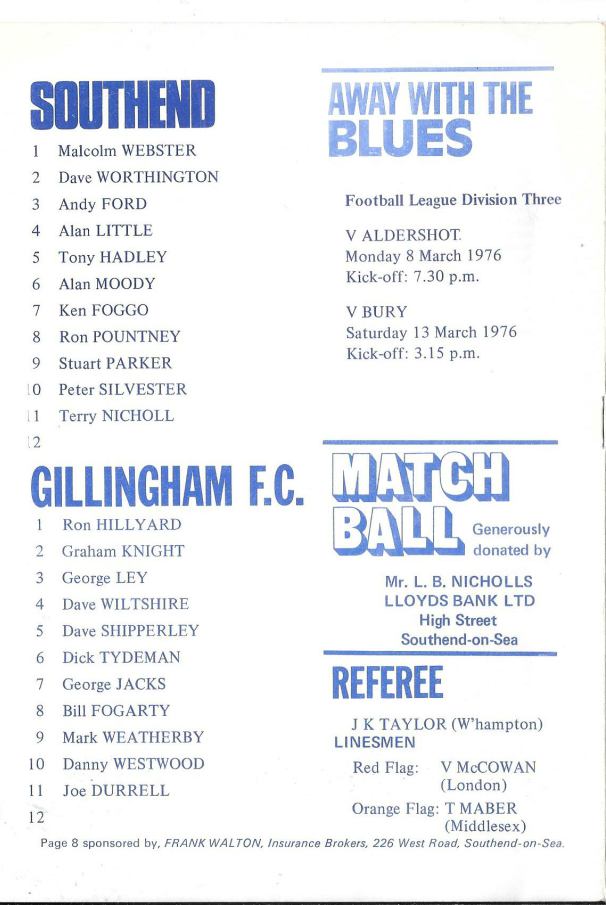 SOUTHEND

1 Malcolm WEBSTER
2 Dave WORTHINGTON
3 Andy FORD
4 Alan LITTLE
5 Tony HADLEY
6 Alan MOODY
7 Ken FOGGO
8 Ron POUNTNEY
9 Stuart PARKER
10 Peter SILVESTER
11 Terry NICHOLL
12

GILLINGHAM F.C.

1 Ron HILLYARD
2 Graham KNIGHT
3 George LEY
4 Dave WILTSHIRE
5 Dave SHIPPERLEY
6 Dick TYDEMAN
7 George JACKS
8 Bill FOGARTY
9 Mark WEATHERBY
10 Danny WESTWOOD
11 Joe DURRELL
12

AWAY WITH THE BLUES

Football League Division Three

V ALDERSHOT
Monday 8 March 1976
Kick-off: 7.30 p.m.

V BURY
Saturday 13 March 1976
Kick-off: 3.15 p.m.

MATCH BALL Generously donated by

Mr. L. B. NICHOLLS
LLOYDS BANK LTD
High Street
Southend-on-Sea

REFEREE

J K TAYLOR (W'hampton)
LINESMEN
Red Flag: V McCOWAN (London)
Orange Flag: T MABER (Middlesex)

Page 8 sponsored by, FRANK WALTON, Insurance Brokers, 226 West Road, Southend-on-Sea.